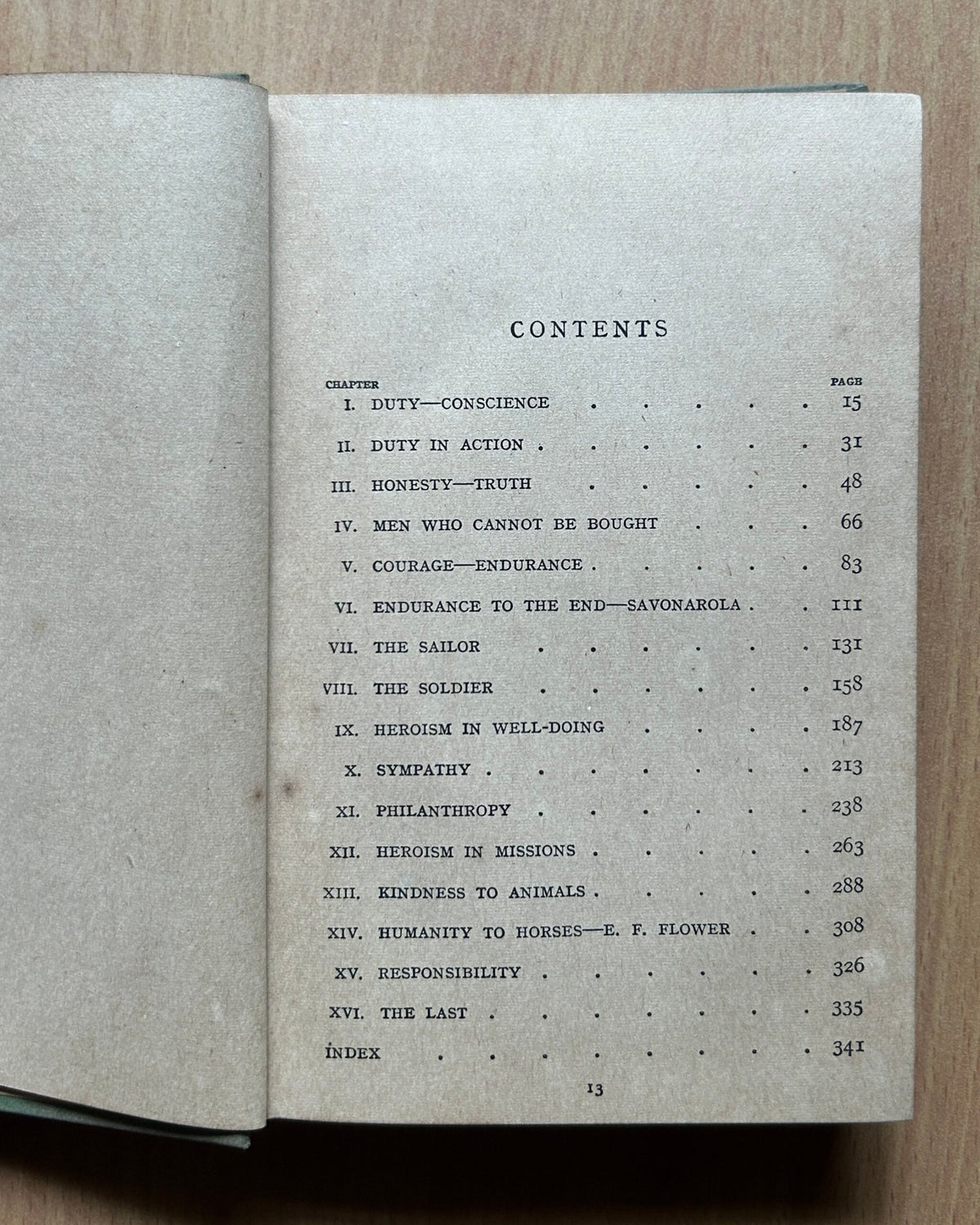 CONTENTS

CHAPTER PAGE

I. DUTY—CONSCIENCE 15

II. DUTY IN ACTION 31

III. HONESTY—TRUTH 48

IV. MEN WHO CANNOT BE BOUGHT 66

V. COURAGE—ENDURANCE 83

VI. ENDURANCE TO THE END—SAVONAROLA 111

VII. THE SAILOR 131

VIII. THE SOLDIER 158

IX. HEROISM IN WELL-DOING 187

X. SYMPATHY 213

XI. PHILANTHROPY 238

XII. HEROISM IN MISSIONS 263

XIII. KINDNESS TO ANIMALS 288

XIV. HUMANITY TO HORSES—E. F. FLOWER 308

XV. RESPONSIBILITY 326

XVI. THE LAST 335

INDEX 341

13